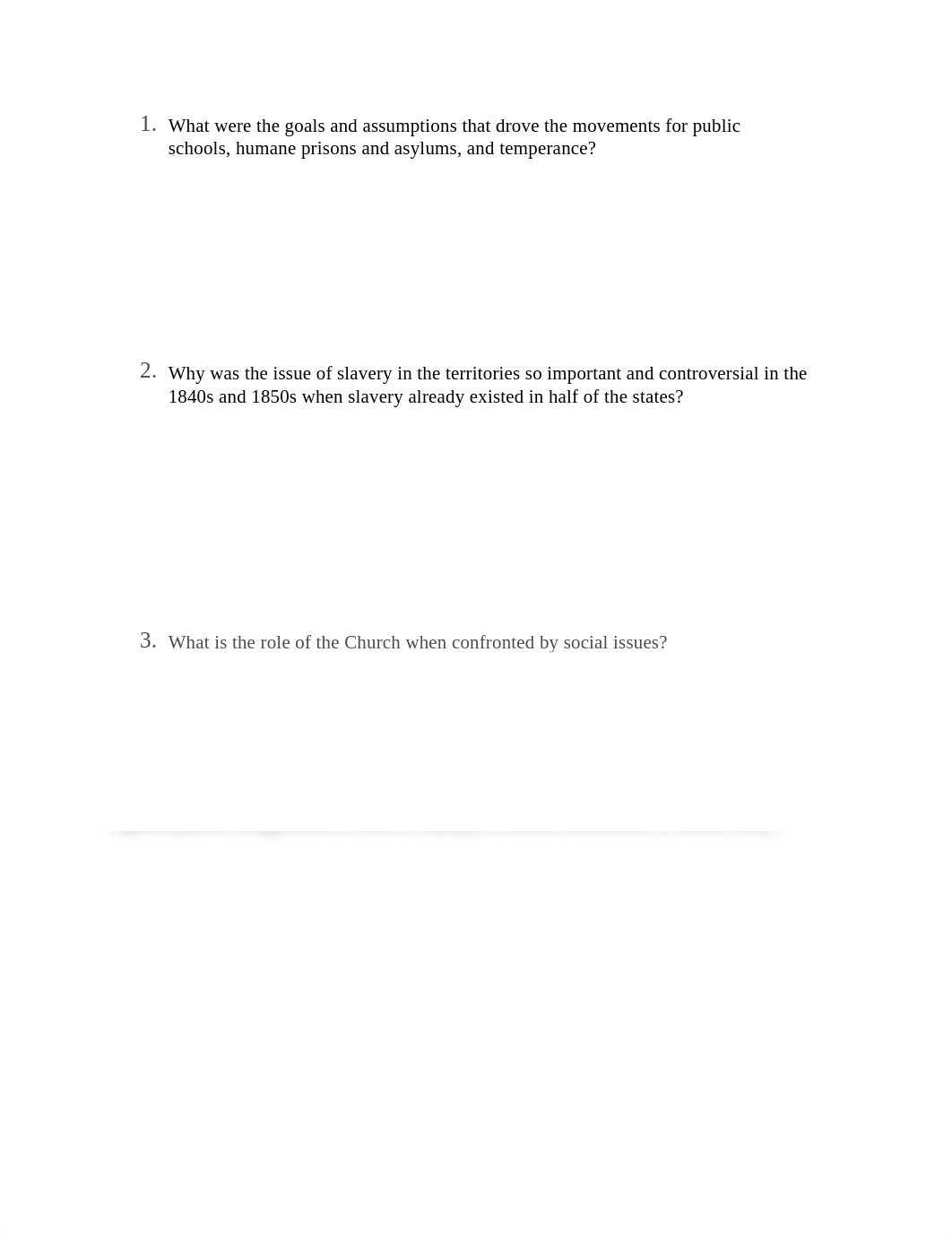 1. What were the goals and assumptions that drove the movements for public schools, humane prisons and asylums, and temperance?

2. Why was the issue of slavery in the territories so important and controversial in the 1840s and 1850s when slavery already existed in half of the states?

3. What is the role of the Church when confronted by social issues?